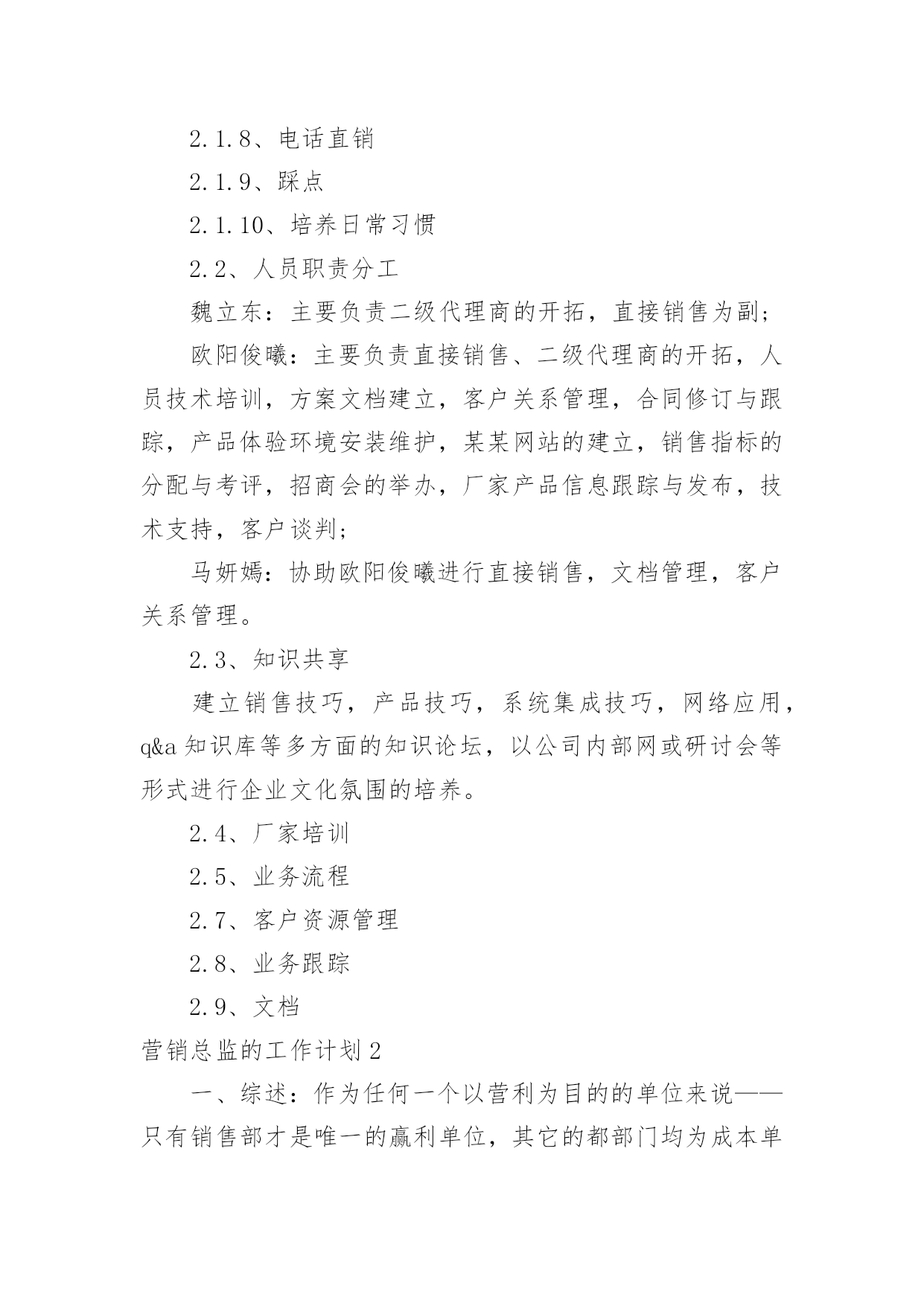 2.1.8、电话直销

2.1.9、踩点

2.1.10、培养日常习惯

2.2、人员职责分工

魏立东：主要负责二级代理商的开拓，直接销售为副；

欧阳俊曦：主要负责直接销售、二级代理商的开拓，人员技术培训，方案文档建立，客户关系管理，合同修订与跟踪，产品体验环境安装维护，某某网站的建立，销售指标的分配与考评，招商会的举办，厂家产品信息跟踪与发布，技术支持，客户谈判；

马妍嫣：协助欧阳俊曦进行直接销售，文档管理，客户关系管理。

2.3、知识共享

建立销售技巧，产品技巧，系统集成技巧，网络应用，q&a 知识库等多方面的知识论坛，以公司内部网或研讨会等形式进行企业文化氛围的培养。

2.4、厂家培训

2.5、业务流程

2.7、客户资源管理

2.8、业务跟踪

2.9、文档

营销总监的工作计划 2

一、综述：作为任何一个以营利为目的的单位来说——只有销售部才是唯一的赢利单位，其它的都部门均为成本单